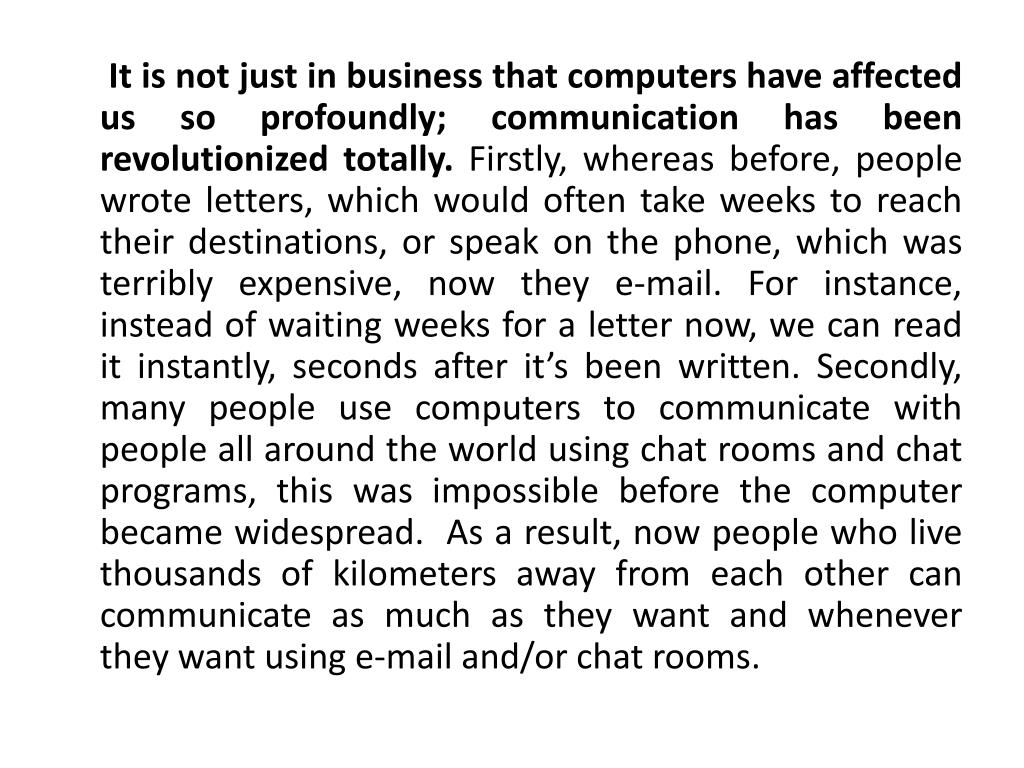 It is not just in business that computers have affected us so profoundly; communication has been revolutionized totally. Firstly, whereas before, people wrote letters, which would often take weeks to reach their destinations, or speak on the phone, which was terribly expensive, now they e-mail. For instance, instead of waiting weeks for a letter now, we can read it instantly, seconds after it's been written. Secondly, many people use computers to communicate with people all around the world using chat rooms and chat programs, this was impossible before the computer became widespread. As a result, now people who live thousands of kilometers away from each other can communicate as much as they want and whenever they want using e-mail and/or chat rooms.